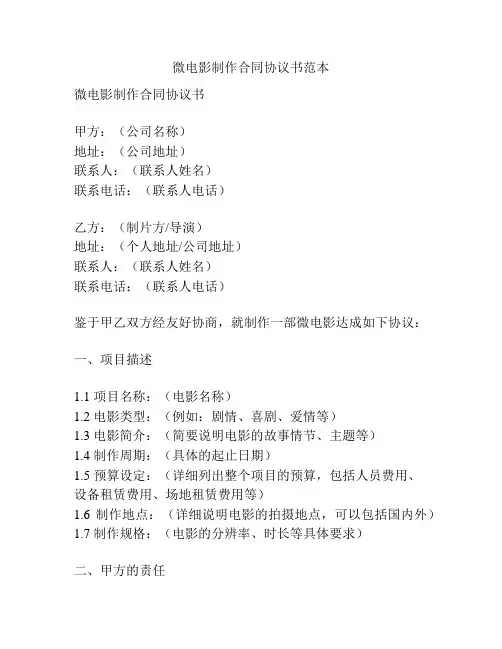 微电影制作合同协议书范本

微电影制作合同协议书

甲方：（公司名称）
地址：（公司地址）
联系人：（联系人姓名）
联系电话：（联系人电话）

乙方：（制片方/导演）
地址：（个人地址/公司地址）
联系人：（联系人姓名）
联系电话：（联系人电话）

鉴于甲乙双方经友好协商，就制作一部微电影达成如下协议：

一、项目描述

1.1 项目名称：（电影名称）
1.2 电影类型：（例如：剧情、喜剧、爱情等）
1.3 电影简介：（简要说明电影的故事情节、主题等）
1.4 制作周期：（具体的起止日期）
1.5 预算设定：（详细列出整个项目的预算，包括人员费用、设备租赁费用、场地租赁费用等）
1.6 制作地点：（详细说明电影的拍摄地点，可以包括国内外）
1.7 制作规格：（电影的分辨率、时长等具体要求）

二、甲方的责任